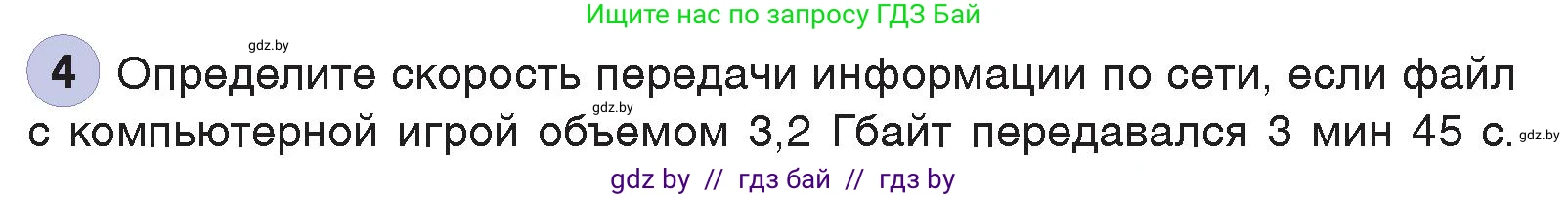 Ищите нас по запросу ГДЗ Бай

gdz.by

4 Определите скорость передачи информации по сети, если файл с компьютерной игрой объемом 3,2 Гбайт передавался 3 мин 45 с.

gdz.by

gdz.by

gdz by // гдз бай // гдз by